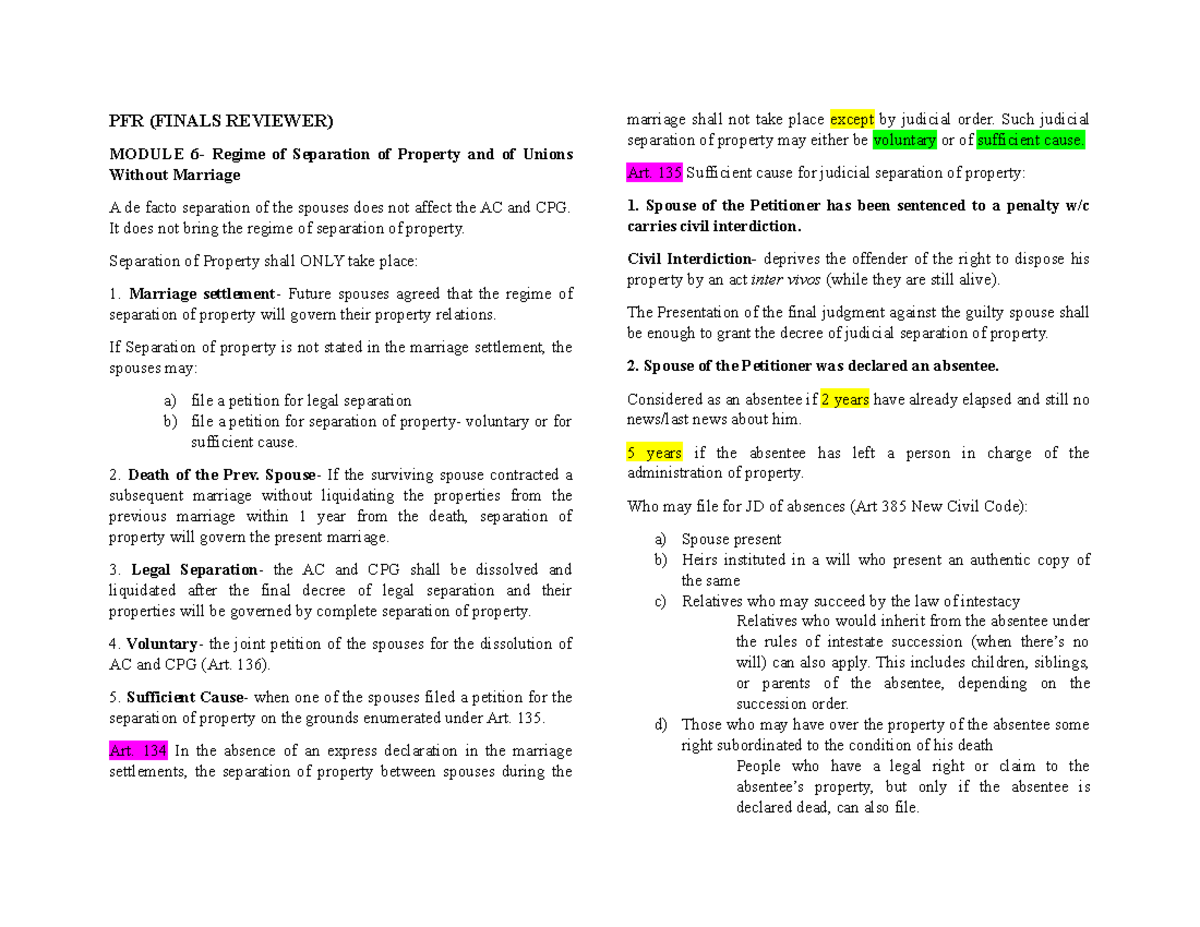 PFR (FINALS REVIEWER)

MODULE 6- Regime of Separation of Property and of Unions Without Marriage

A de facto separation of the spouses does not affect the AC and CPG. It does not bring the regime of separation of property.

Separation of Property shall ONLY take place:

1. Marriage settlement- Future spouses agreed that the regime of separation of property will govern their property relations.

If Separation of property is not stated in the marriage settlement, the spouses may:

a) file a petition for legal separation
b) file a petition for separation of property- voluntary or for sufficient cause.

2. Death of the Prev. Spouse- If the surviving spouse contracted a subsequent marriage without liquidating the properties from the previous marriage within 1 year from the death, separation of property will govern the present marriage.

3. Legal Separation- the AC and CPG shall be dissolved and liquidated after the final decree of legal separation and their properties will be governed by complete separation of property.

4. Voluntary- the joint petition of the spouses for the dissolution of AC and CPG (Art. 136).

5. Sufficient Cause- when one of the spouses filed a petition for the separation of property on the grounds enumerated under Art. 135.

Art. 134 In the absence of an express declaration in the marriage settlements, the separation of property between spouses during the marriage shall not take place except by judicial order. Such judicial separation of property may either be voluntary or of sufficient cause.

Art. 135 Sufficient cause for judicial separation of property:

1. Spouse of the Petitioner has been sentenced to a penalty w/c carries civil interdiction.

Civil Interdiction- deprives the offender of the right to dispose his property by an act inter vivos (while they are still alive).

The Presentation of the final judgment against the guilty spouse shall be enough to grant the decree of judicial separation of property.

2. Spouse of the Petitioner was declared an absentee.

Considered as an absentee if 2 years have already elapsed and still no news/last news about him.

5 years if the absentee has left a person in charge of the administration of property.

Who may file for JD of absences (Art 385 New Civil Code):

a) Spouse present
b) Heirs instituted in a will who present an authentic copy of the same
c) Relatives who may succeed by the law of intestacy
Relatives who would inherit from the absentee under the rules of intestate succession (when there's no will) can also apply. This includes children, siblings, or parents of the absentee, depending on the succession order.
d) Those who may have over the property of the absentee some right subordinated to the condition of his death
People who have a legal right or claim to the absentee's property, but only if the absentee is declared dead, can also file.